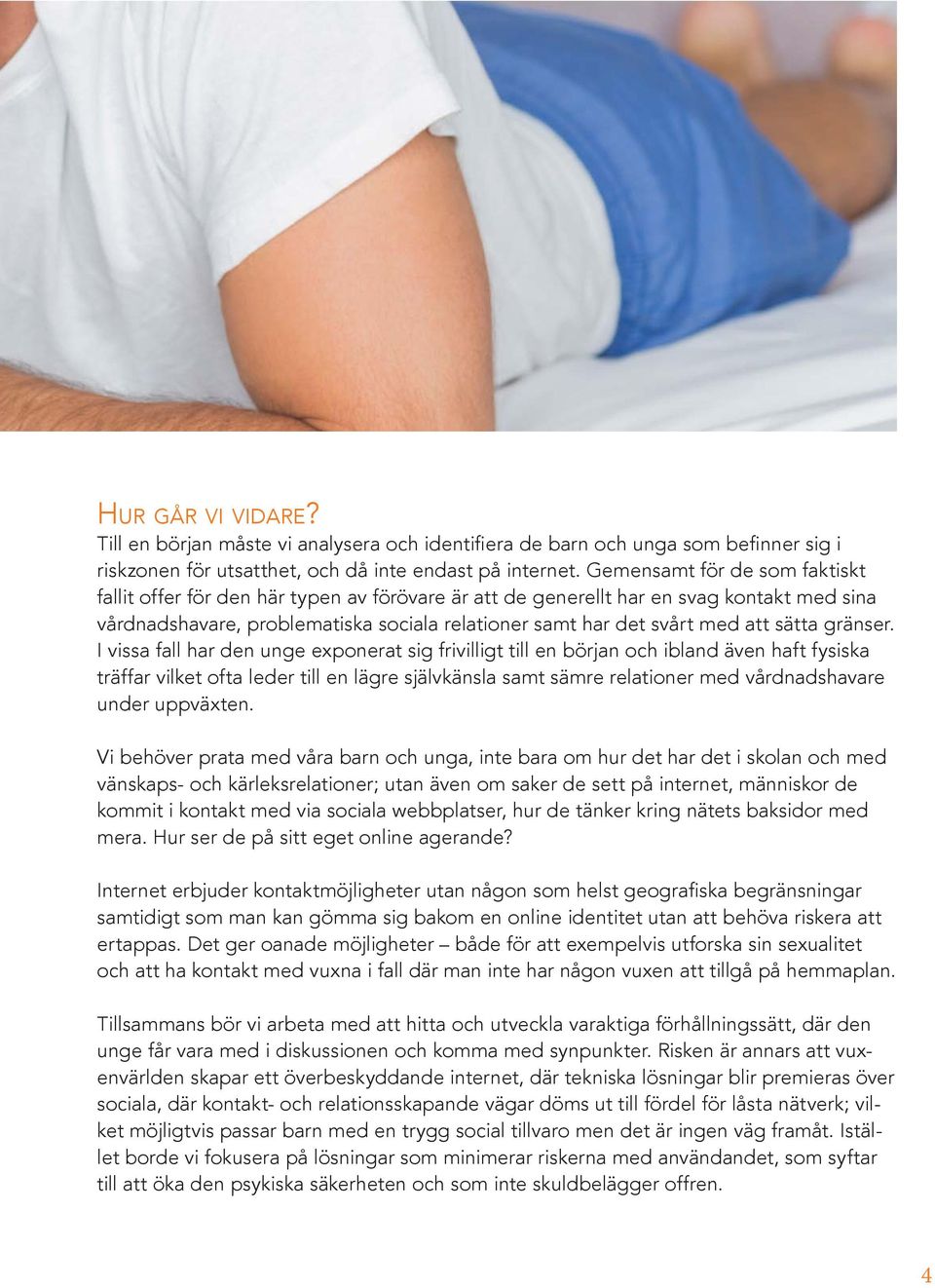 HUR GÅR VI VIDARE?
Till en början måste vi analysera och identifiera de barn och unga som befinner sig i riskzonen för utsatthet, och då inte endast på internet. Gemensamt för de som faktiskt fallit offer för den här typen av förövare är att de generellt har en svag kontakt med sina vårdnadshavare, problematiska sociala relationer samt har det svårt med att sätta gränser. I vissa fall har den unge exponerat sig frivilligt till en början och ibland även haft fysiska träffar vilket ofta leder till en lägre självkänsla samt sämre relationer med vårdnadshavare under uppväxten.

Vi behöver prata med våra barn och unga, inte bara om hur det har det i skolan och med vänskaps- och kärleksrelationer; utan även om saker de sett på internet, människor de kommit i kontakt med via sociala webbplatser, hur de tänker kring nätets baksidor med mera. Hur ser de på sitt eget online agerande?

Internet erbjuder kontaktmöjligheter utan någon som helst geografiska begränsningar samtidigt som man kan gömma sig bakom en online identitet utan att behöva riskera att ertappas. Det ger oanade möjligheter – både för att exempelvis utforska sin sexualitet och att ha kontakt med vuxna i fall där man inte har någon vuxen att tillgå på hemmaplan.

Tillsammans bör vi arbeta med att hitta och utveckla varaktiga förhållningssätt, där den unge får vara med i diskussionen och komma med synpunkter. Risken är annars att vuxenvärlden skapar ett överbeskyddande internet, där tekniska lösningar blir premieras över sociala, där kontakt- och relationsskapande vägar döms ut till fördel för låsta nätverk; vilket möjligtvis passar barn med en trygg social tillvaro men det är ingen väg framåt. Istället borde vi fokusera på lösningar som minimerar riskerna med användandet, som syftar till att öka den psykiska säkerheten och som inte skuldbelägger offren.

4